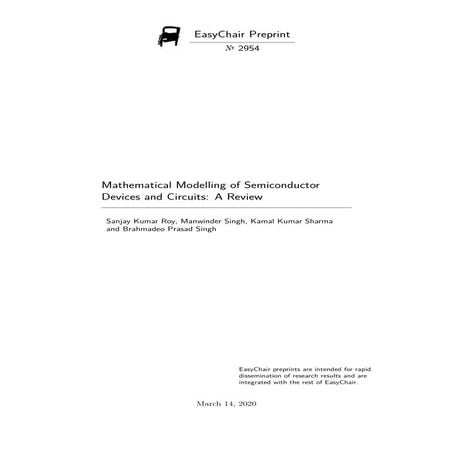 EasyChair Preprint

№ 2954

Mathematical Modelling of Semiconductor Devices and Circuits: A Review

Sanjay Kumar Roy, Manwinder Singh, Kamal Kumar Sharma and Brahmadeo Prasad Singh

EasyChair preprints are intended for rapid dissemination of research results and are integrated with the rest of EasyChair.

March 14, 2020